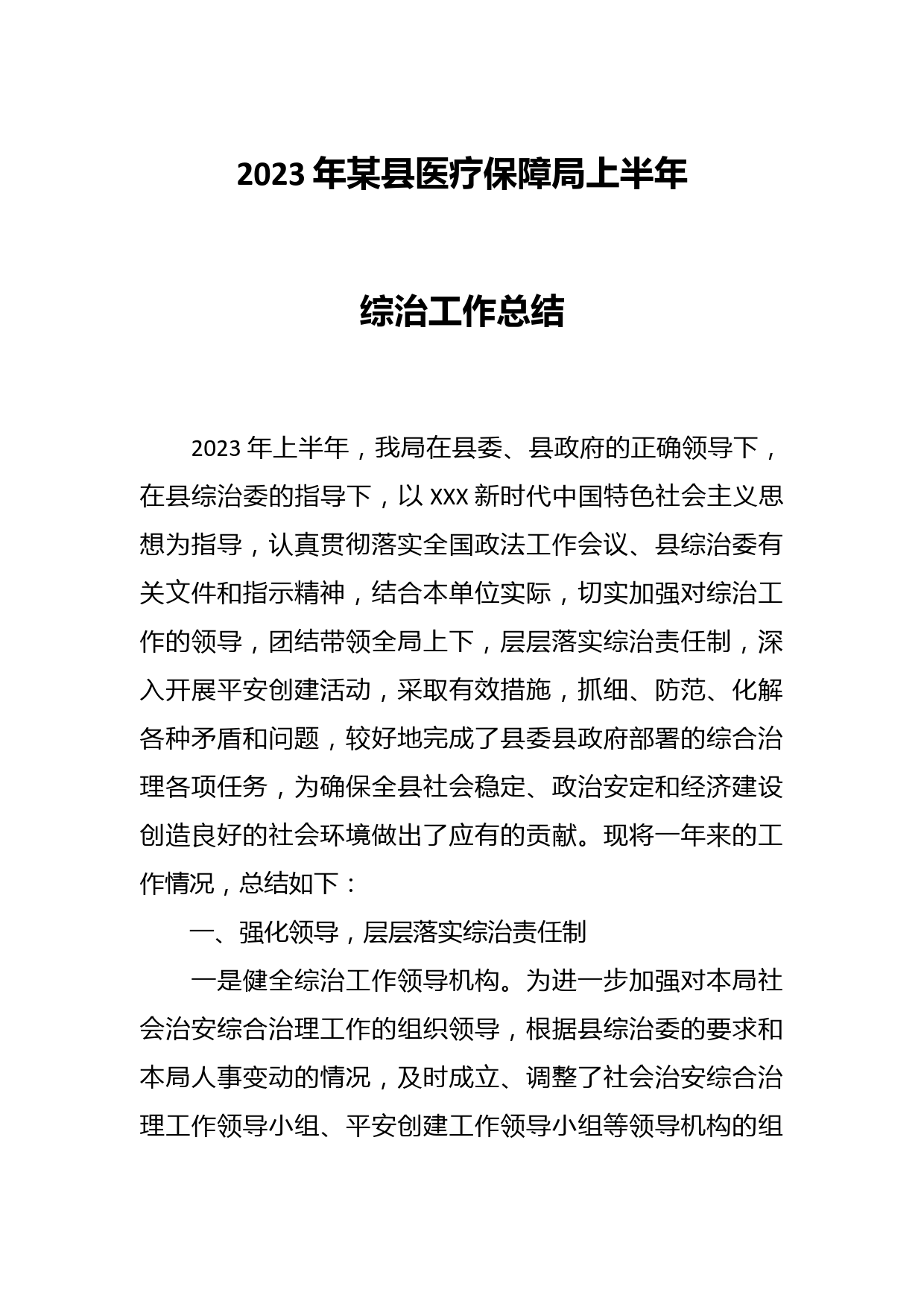 2023 年某县医疗保障局上半年

综治工作总结

2023 年上半年，我局在县委、县政府的正确领导下，在县综治委的指导下，以 XXX 新时代中国特色社会主义思想为指导，认真贯彻落实全国政法工作会议、县综治委有关文件和指示精神，结合本单位实际，切实加强对综治工作的领导，团结带领全局上下，层层落实综治责任制，深入开展平安创建活动，采取有效措施，抓细、防范、化解各种矛盾和问题，较好地完成了县委县政府部署的综合治理各项任务，为确保全县社会稳定、政治安定和经济建设创造良好的社会环境做出了应有的贡献。现将一年来的工作情况，总结如下：

一、强化领导，层层落实综治责任制

一是健全综治工作领导机构。为进一步加强对本局社会治安综合治理工作的组织领导，根据县综治委的要求和本局人事变动的情况，及时成立、调整了社会治安综合治理工作领导小组、平安创建工作领导小组等领导机构的组